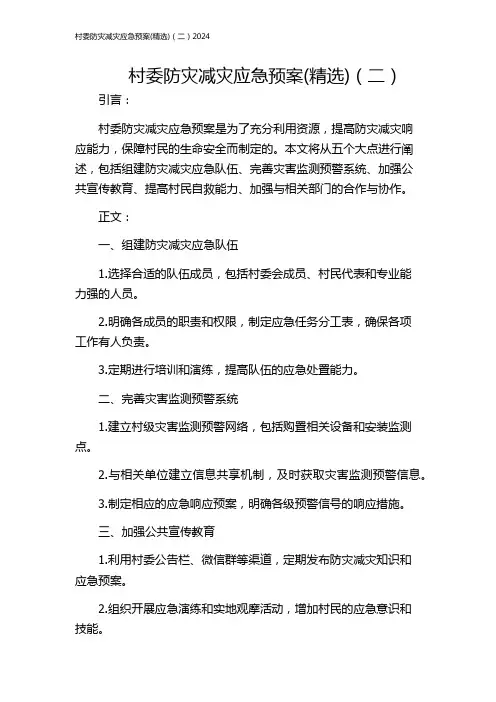 村委防灾减灾应急预案(精选)（二）2024

村委防灾减灾应急预案(精选)（二）

引言：

村委防灾减灾应急预案是为了充分利用资源，提高防灾减灾响应能力，保障村民的生命安全而制定的。本文将从五个大点进行阐述，包括组建防灾减灾应急队伍、完善灾害监测预警系统、加强公共宣传教育、提高村民自救能力、加强与相关部门的合作与协作。

正文：

一、组建防灾减灾应急队伍

1.选择合适的队伍成员，包括村委会成员、村民代表和专业能力强的人员。

2.明确各成员的职责和权限，制定应急任务分工表，确保各项工作有人负责。

3.定期进行培训和演练，提高队伍的应急处置能力。

二、完善灾害监测预警系统

1.建立村级灾害监测预警网络，包括购置相关设备和安装监测点。

2.与相关单位建立信息共享机制，及时获取灾害监测预警信息。

3.制定相应的应急响应预案，明确各级预警信号的响应措施。

三、加强公共宣传教育

1.利用村委公告栏、微信群等渠道，定期发布防灾减灾知识和应急预案。

2.组织开展应急演练和实地观摩活动，增加村民的应急意识和技能。